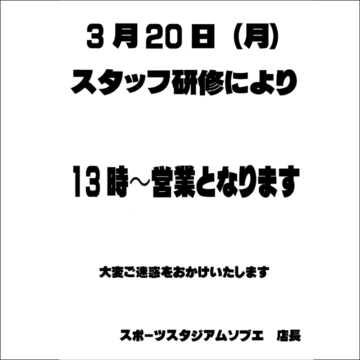 3月20日（月）
スタッフ研修により

13時～営業となります

大変ご迷惑をおかけいたします

スポーツスタジアムソブエ　店長